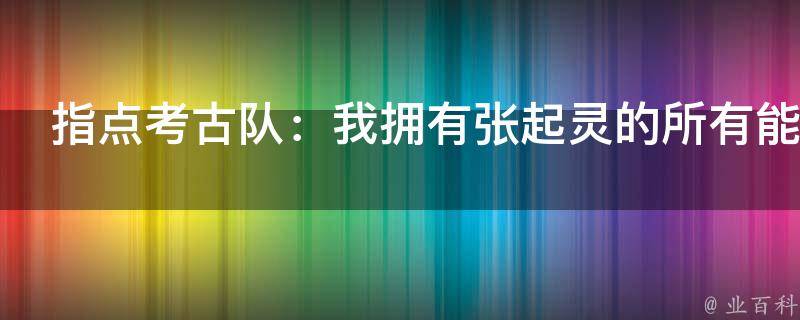 指点考古队：我拥有张起灵的所有能

@ 业百科